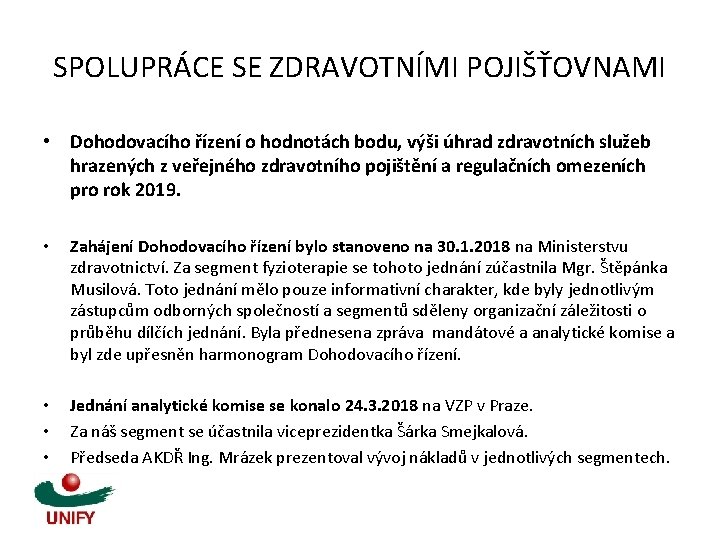 SPOLUPRÁCE SE ZDRAVOTNÍMI POJIŠŤOVNAMI

• Dohodovacího řízení o hodnotách bodu, výši úhrad zdravotních služeb hrazených z veřejného zdravotního pojištění a regulačních omezeních pro rok 2019.

• Zahájení Dohodovacího řízení bylo stanoveno na 30.1.2018 na Ministerstvu zdravotnictví. Za segment fyzioterapie se tohoto jednání zúčastnila Mgr. Štěpánka Musilová. Toto jednání mělo pouze informativní charakter, kde byly jednotlivým zástupcům odborných společností a segmentů sděleny organizační záležitosti o průběhu dílčích jednání. Byla přednesena zpráva mandátové a analytické komise a byl zde upřesněn harmonogram Dohodovacího řízení.

• Jednání analytické komise se konalo 24.3.2018 na VZP v Praze.
• Za náš segment se účastnila viceprezidentka Šárka Smejkalová.
• Předseda AKDŘ Ing. Mrázek prezentoval vývoj nákladů v jednotlivých segmentech.

UNIFY